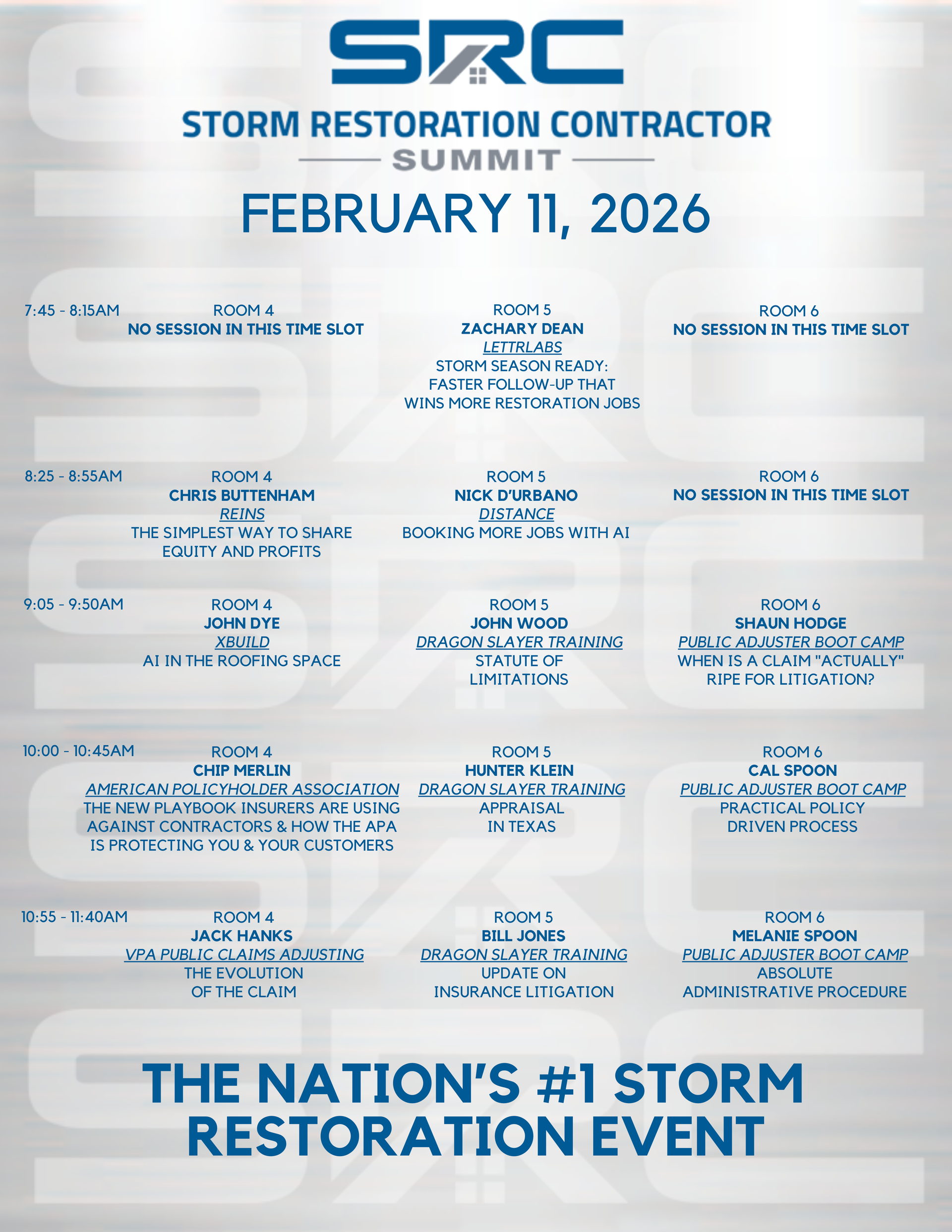 SRC

STORM RESTORATION CONTRACTOR
SUMMIT

FEBRUARY 11, 2026

7:45 - 8:15AM

ROOM 4
NO SESSION IN THIS TIME SLOT

ROOM 5
ZACHARY DEAN
LETTRLABS
STORM SEASON READY: FASTER FOLLOW-UP THAT WINS MORE RESTORATION JOBS

ROOM 6
NO SESSION IN THIS TIME SLOT

8:25 - 8:55AM

ROOM 4
CHRIS BUTTENHAM
REINS
THE SIMPLEST WAY TO SHARE EQUITY AND PROFITS

ROOM 5
NICK D'URBANO
DISTANCE
BOOKING MORE JOBS WITH AI

ROOM 6
NO SESSION IN THIS TIME SLOT

9:05 - 9:50AM

ROOM 4
JOHN DYE
XBUILD
AI IN THE ROOFING SPACE

ROOM 5
JOHN WOOD
DRAGON SLAYER TRAINING
STATUTE OF LIMITATIONS

ROOM 6
SHAUN HODGE
PUBLIC ADJUSTER BOOT CAMP
WHEN IS A CLAIM "ACTUALLY" RIPE FOR LITIGATION?

10:00 - 10:45AM

ROOM 4
CHIP MERLIN
AMERICAN POLICYHOLDER ASSOCIATION
THE NEW PLAYBOOK INSURERS ARE USING AGAINST CONTRACTORS & HOW THE APA IS PROTECTING YOU & YOUR CUSTOMERS

ROOM 5
HUNTER KLEIN
DRAGON SLAYER TRAINING
APPRAISAL IN TEXAS

ROOM 6
CAL SPOON
PUBLIC ADJUSTER BOOT CAMP
PRACTICAL POLICY DRIVEN PROCESS

10:55 - 11:40AM

ROOM 4
JACK HANKS
VPA PUBLIC CLAIMS ADJUSTING
THE EVOLUTION OF THE CLAIM

ROOM 5
BILL JONES
DRAGON SLAYER TRAINING
UPDATE ON INSURANCE LITIGATION

ROOM 6
MELANIE SPOON
PUBLIC ADJUSTER BOOT CAMP
ABSOLUTE ADMINISTRATIVE PROCEDURE

THE NATION'S #1 STORM RESTORATION EVENT